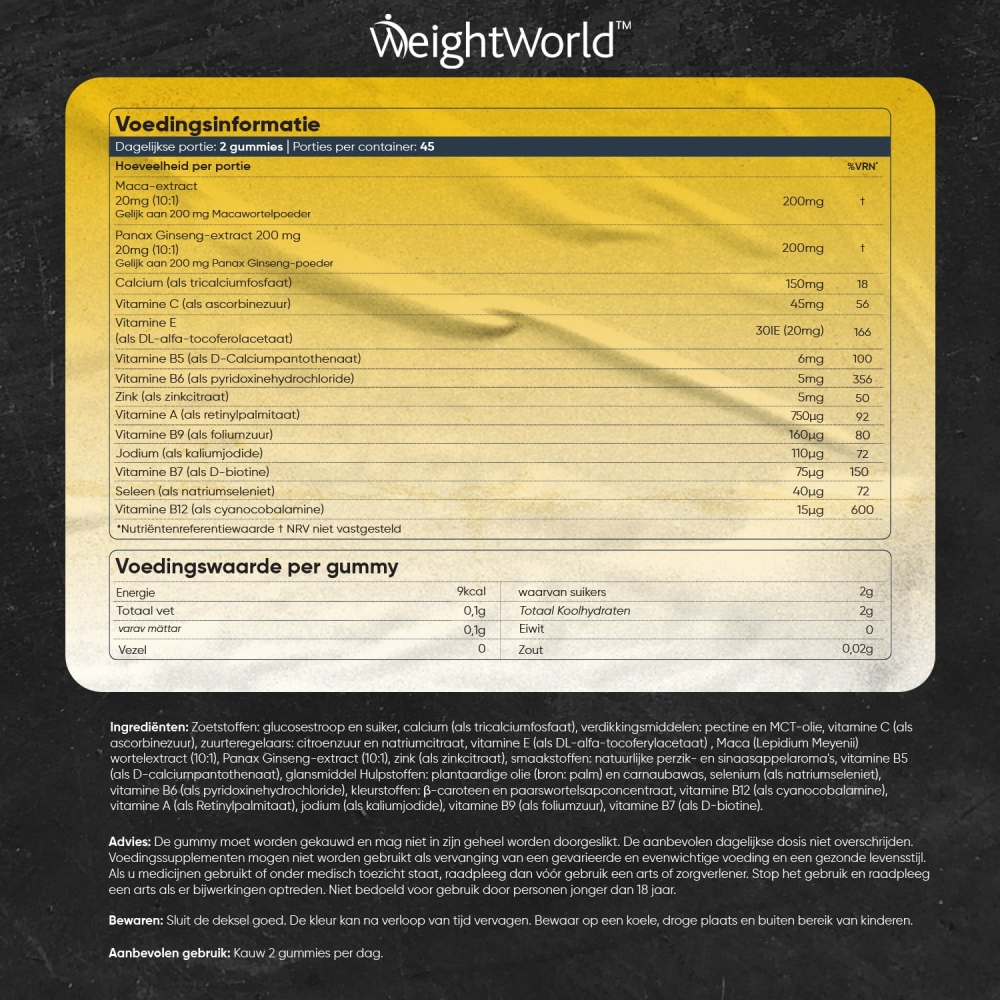 WeightWorld™

Voedingsinformatie

Dagelijkse portie: 2 gummies | Porties per container: 45

| Hoeveelheid per portie | | %VRN* |
|---|---|---|
| Maca-extract 20mg (10:1) Gelijk aan 200 mg Macawortelpoeder | 200mg | † |
| Panax Ginseng-extract 200 mg 20mg (10:1) Gelijk aan 200 mg Panax Ginseng-poeder | 200mg | † |
| Calcium (als tricalciumfosfaat) | 150mg | 18 |
| Vitamine C (als ascorbinezuur) | 45mg | 56 |
| Vitamine E (als DL-alfa-tocoferolacetaat) | 30IE (20mg) | 166 |
| Vitamine B5 (als D-Calciumpantothenaat) | 6mg | 100 |
| Vitamine B6 (als pyridoxinehydrochloride) | 5mg | 356 |
| Zink (als zinkcitraat) | 5mg | 50 |
| Vitamine A (als retinylpalmitaat) | 750µg | 92 |
| Vitamine B9 (als foliumzuur) | 160µg | 80 |
| Jodium (als kaliumjodide) | 110µg | 72 |
| Vitamine B7 (als D-biotine) | 75µg | 150 |
| Seleen (als natriumseleniet) | 40µg | 72 |
| Vitamine B12 (als cyanocobalamine) | 15µg | 600 |

*Nutriëntenreferentiewaarde † NRV niet vastgesteld

Voedingswaarde per gummy

| Energie | 9kcal | waarvan suikers | 2g |
|---|---|---|---|
| Totaal vet | 0,1g | Totaal Koolhydraten | 2g |
| varav mättar | 0,1g | Eiwit | 0 |
| Vezel | 0 | Zout | 0,02g |

Ingrediënten: Zoetstoffen: glucosestroop en suiker, calcium (als tricalciumfosfaat), verdikkingsmiddelen: pectine en MCT-olie, vitamine C (als ascorbinezuur), zuurteregelaars: citroenzuur en natriumcitraat, vitamine E (als DL-alfa-tocoferylacetaat) , Maca (Lepidium Meyenii) wortelextract (10:1), Panax Ginseng-extract (10:1), zink (als zinkcitraat), smaakstoffen: natuurlijke perzik- en sinaasappelaroma's, vitamine B5 (als D-calciumpantothenaat), glansmiddel Hulpstoffen: plantaardige olie (bron: palm) en carnaubawas, selenium (als natriumseleniet), vitamine B6 (als pyridoxinehydrochloride), kleurstoffen: β-caroteen en paarswortelsapconcentraat, vitamine B12 (als cyanocobalamine), vitamine A (als Retinylpalmitaat), jodium (als kaliumjodide), vitamine B9 (als foliumzuur), vitamine B7 (als D-biotine).

Advies: De gummy moet worden gekauwd en mag niet in zijn geheel worden doorgeslikt. De aanbevolen dagelijkse dosis niet overschrijden. Voedingssupplementen mogen niet worden gebruikt als vervanging van een gevarieerde en evenwichtige voeding en een gezonde levensstijl. Als u medicijnen gebruikt of onder medisch toezicht staat, raadpleeg dan vóór gebruik een arts of zorgverlener. Stop het gebruik en raadpleeg een arts als er bijwerkingen optreden. Niet bedoeld voor gebruik door personen jonger dan 18 jaar.

Bewaren: Sluit de deksel goed. De kleur kan na verloop van tijd vervagen. Bewaar op een koele, droge plaats en buiten bereik van kinderen.

Aanbevolen gebruik: Kauw 2 gummies per dag.